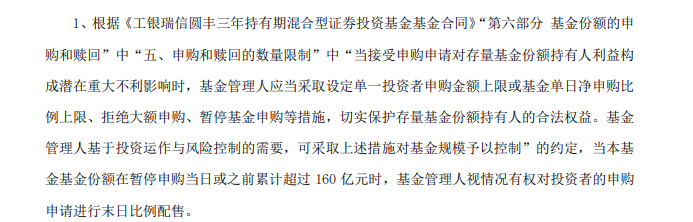 1、根据《工银瑞信圆丰三年持有期混合型证券投资基金基金合同》“第六部分 基金份额的申购和赎回”中“五、申购和赎回的数量限制”中“当接受申购申请对存量基金份额持有人利益构成潜在重大不利影响时，基金管理人应当采取设定单一投资者申购金额上限或基金单日净申购比例上限、拒绝大额申购、暂停基金申购等措施，切实保护存量基金份额持有人的合法权益。基金管理人基于投资运作与风险控制的需要，可采取上述措施对基金规模予以控制”的约定，当本基金基金份额在暂停申购当日或之前累计超过 160 亿元时，基金管理人视情况有权对投资者的申购申请进行末日比例配售。